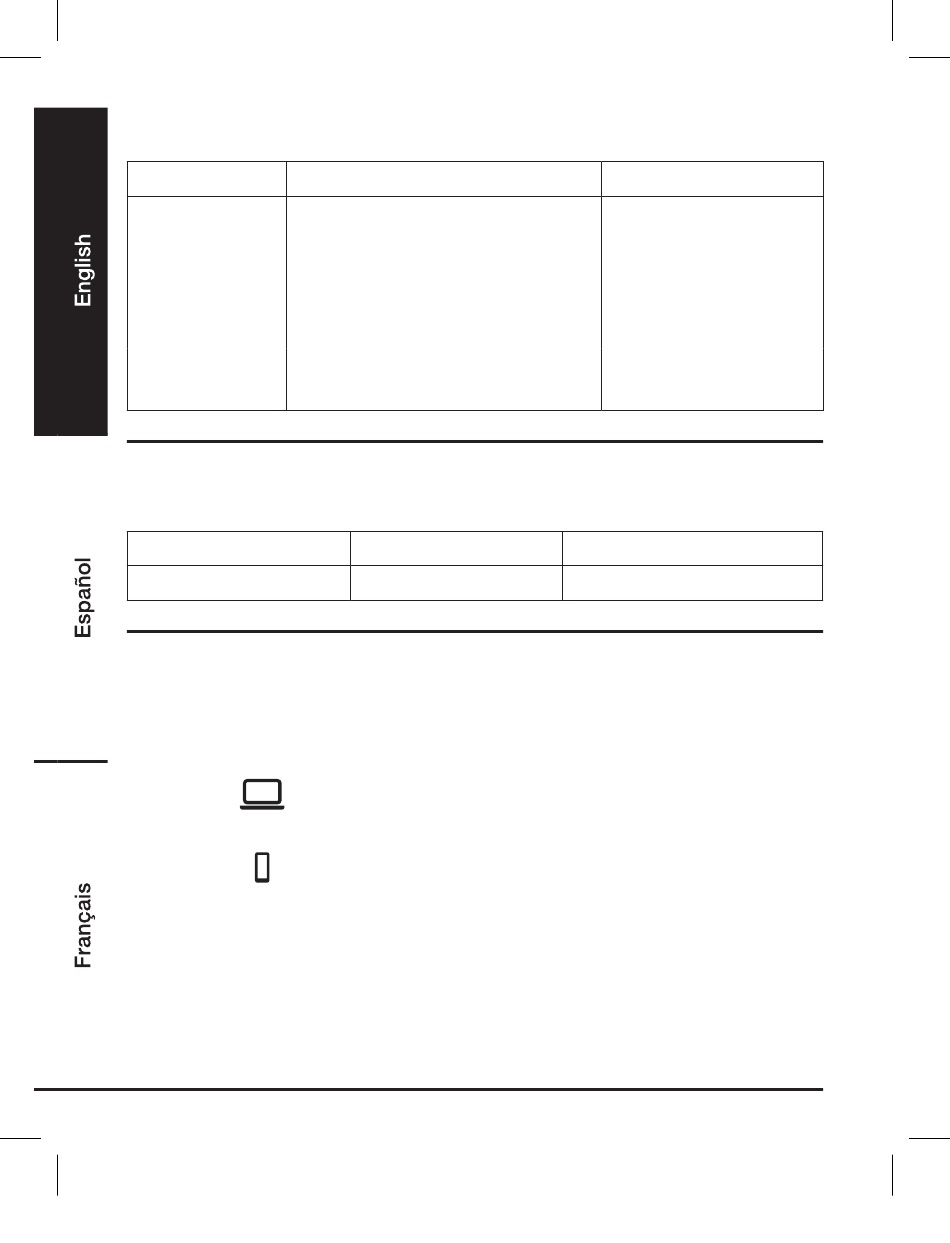 English

Español

Français